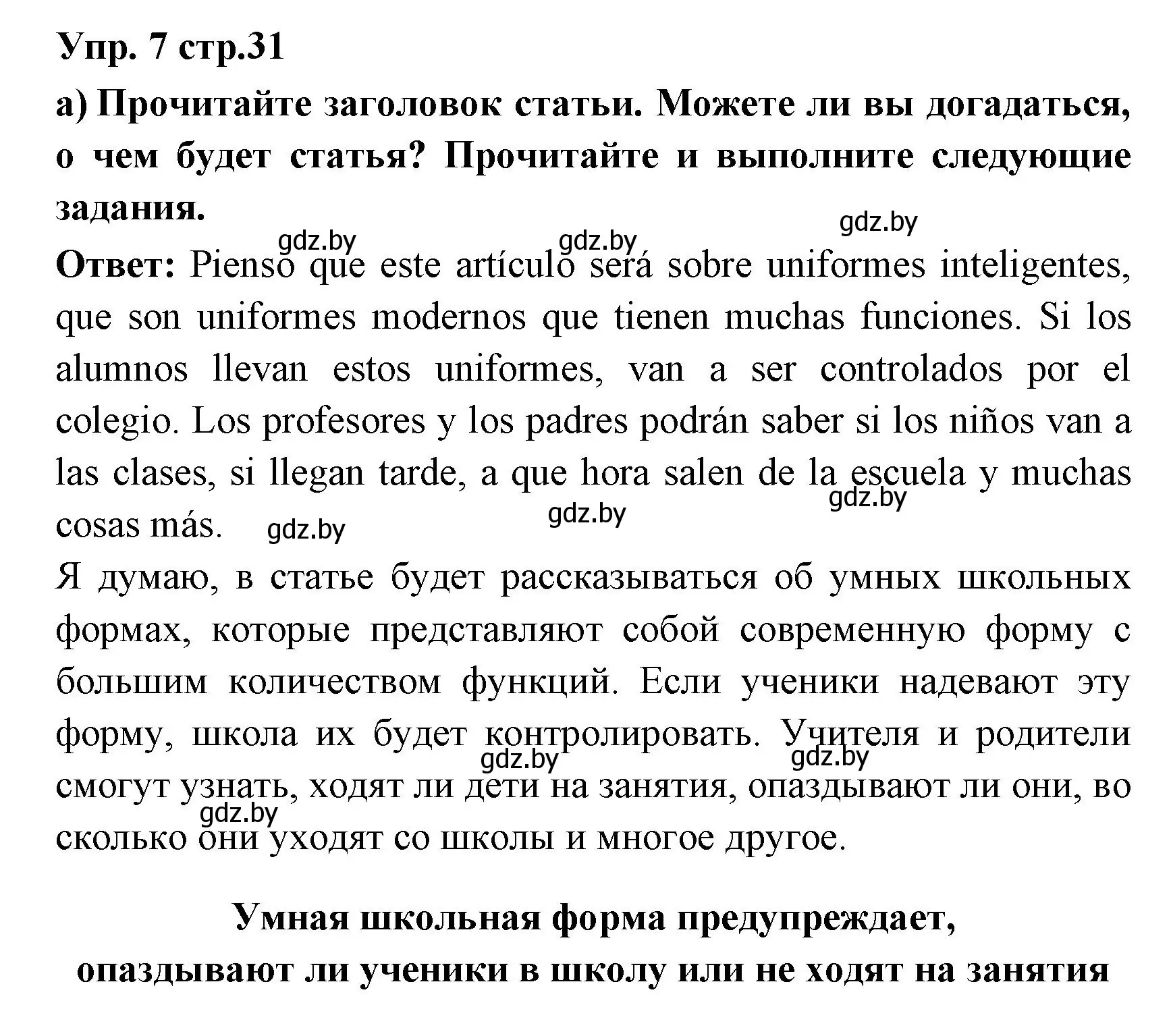 Упр. 7 стр.31

а) Прочитайте заголовок статьи. Можете ли вы догадаться, о чем будет статья? Прочитайте и выполните следующие задания.

gdz.by gdz.by gdz.by

Ответ: Pienso que este artículo será sobre uniformes inteligentes, que son uniformes modernos que tienen muchas funciones. Si los alumnos llevan estos uniformes, van a ser controlados por el colegio. Los profesores y los padres podrán saber si los niños van a las clases, si llegan tarde, a que hora salen de la escuela y muchas cosas más.

gdz.by gdz.by gdz.by

Я думаю, в статье будет рассказываться об умных школьных формах, которые представляют собой современную форму с большим количеством функций. Если ученики надевают эту форму, школа их будет контролировать. Учителя и родители смогут узнать, ходят ли дети на занятия, опаздывают ли они, во сколько они уходят со школы и многое другое.

gdz.by gdz.by gdz.by

Умная школьная форма предупреждает, опаздывают ли ученики в школу или не ходят на занятия